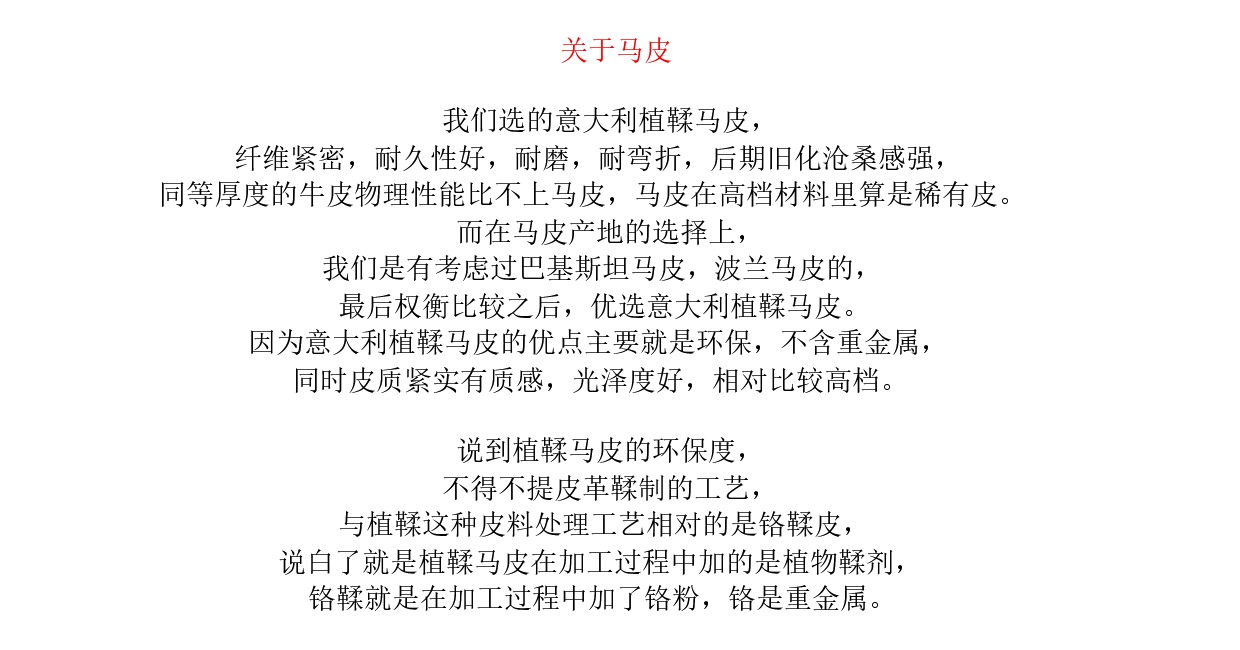 关于马皮

我们选的意大利植鞣马皮，
纤维紧密，耐久性好，耐磨，耐弯折，后期旧化沧桑感强，
同等厚度的牛皮物理性能比不上马皮，马皮在高档材料里算是稀有皮。
而在马皮产地的选择上，
我们是有考虑过巴基斯坦马皮，波兰马皮的，
最后权衡比较之后，优选意大利植鞣马皮。
因为意大利植鞣马皮的优点主要就是环保，不含重金属，
同时皮质紧实有质感，光泽度好，相对比较高档。

说到植鞣马皮的环保度，
不得不提皮革鞣制的工艺，
与植鞣这种皮料处理工艺相对的是铬鞣皮，
说白了就是植鞣马皮在加工过程中加的是植物鞣剂，
铬鞣就是在加工过程中加了铬粉，铬是重金属。